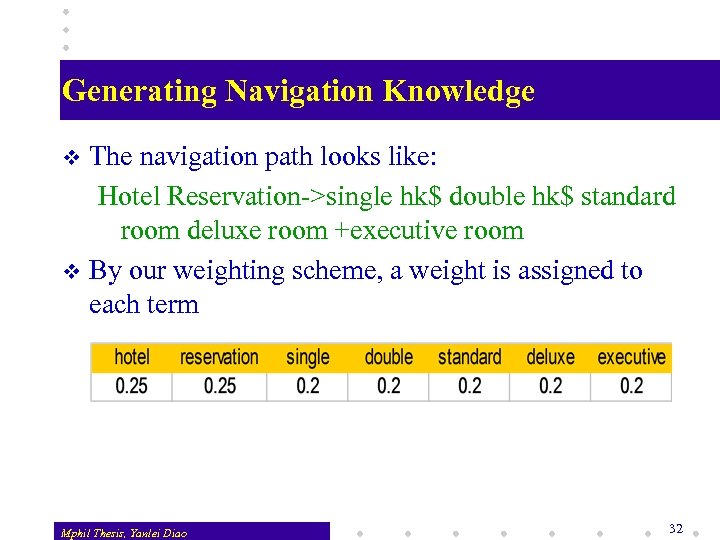 Generating Navigation Knowledge

❖ The navigation path looks like:

Hotel Reservation->single hk$ double hk$ standard room deluxe room +executive room

❖ By our weighting scheme, a weight is assigned to each term

| hotel | reservation | single | double | standard | deluxe | executive |
|---|---|---|---|---|---|---|
| 0.25 | 0.25 | 0.2 | 0.2 | 0.2 | 0.2 | 0.2 |

Mphil Thesis, Yanlei Diao

32